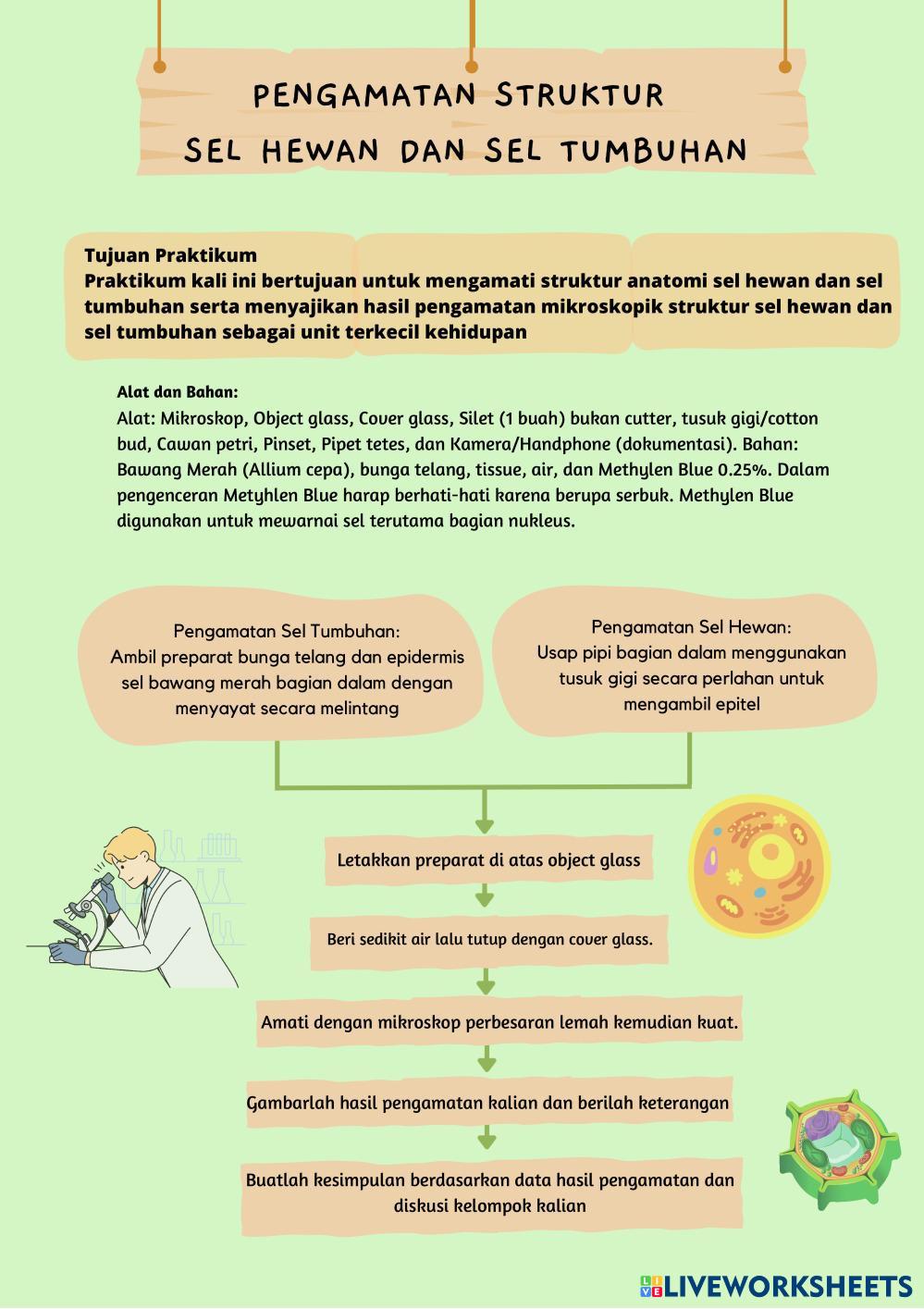 PENGAMATAN STRUKTUR
SEL HEWAN DAN SEL TUMBUHAN

Tujuan Praktikum
Praktikum kali ini bertujuan untuk mengamati struktur anatomi sel hewan dan sel tumbuhan serta menyajikan hasil pengamatan mikroskopik struktur sel hewan dan sel tumbuhan sebagai unit terkecil kehidupan

Alat dan Bahan:
Alat: Mikroskop, Object glass, Cover glass, Silet (1 buah) bukan cutter, tusuk gigi/cotton bud, Cawan petri, Pinset, Pipet tetes, dan Kamera/Handphone (dokumentasi). Bahan: Bawang Merah (Allium cepa), bunga telang, tissue, air, dan Methylen Blue 0.25%. Dalam pengenceran Metyhlen Blue harap berhati-hati karena berupa serbuk. Methylen Blue digunakan untuk mewarnai sel terutama bagian nukleus.

Pengamatan Sel Tumbuhan:
Ambil preparat bunga telang dan epidermis sel bawang merah bagian dalam dengan menyayat secara melintang

Pengamatan Sel Hewan:
Usap pipi bagian dalam menggunakan tusuk gigi secara perlahan untuk mengambil epitel

Letakkan preparat di atas object glass

Beri sedikit air lalu tutup dengan cover glass.

Amati dengan mikroskop perbesaran lemah kemudian kuat.

Gambarlah hasil pengamatan kalian dan berilah keterangan

Buatlah kesimpulan berdasarkan data hasil pengamatan dan diskusi kelompok kalian

LIVEWORKSHEETS